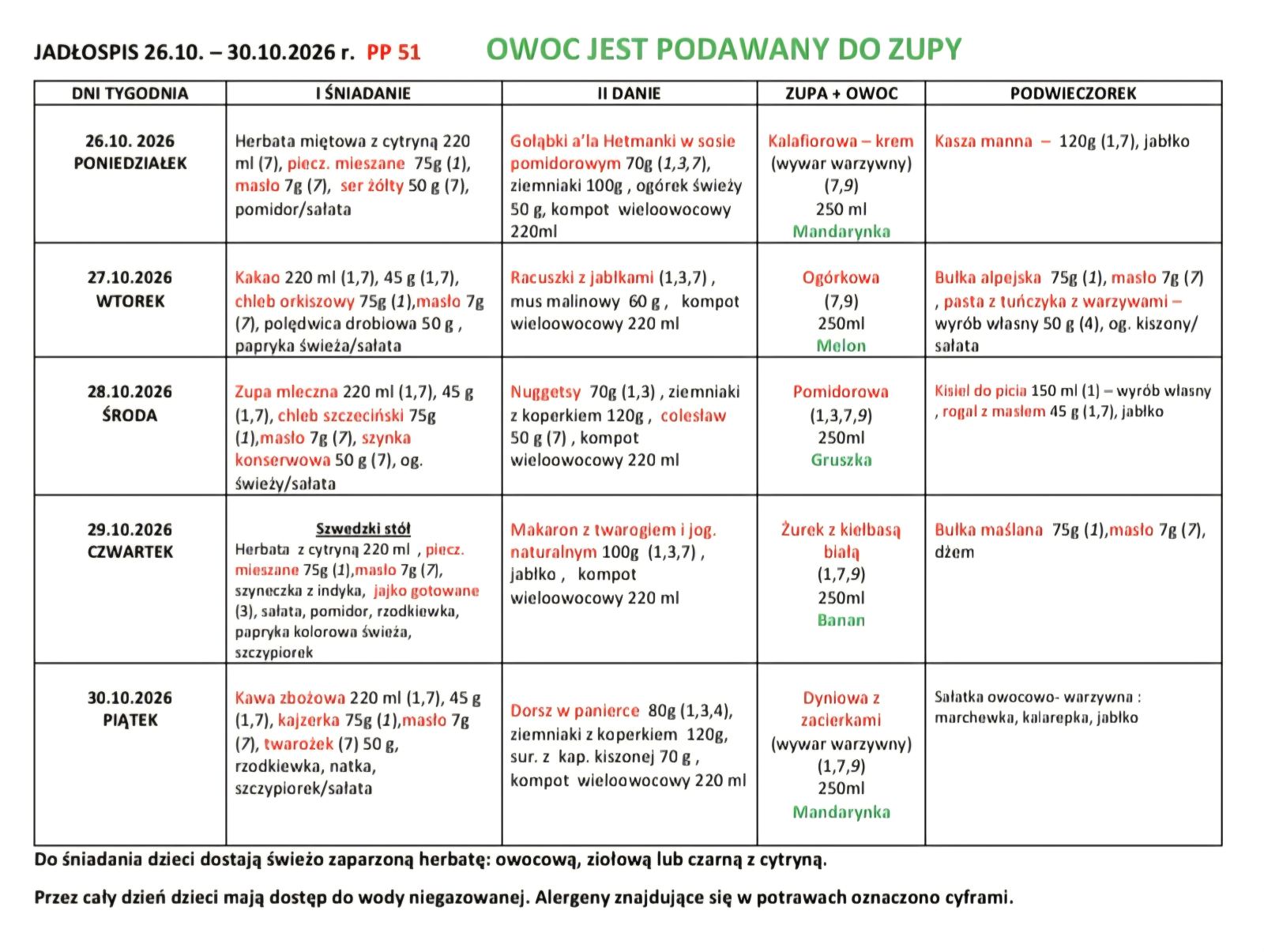 JADŁOSPIS 26.10. – 30.10.2026 r. PP 51 OWOC JEST PODAWANY DO ZUPY

| DNI TYGODNIA | I ŚNIADANIE | II DANIE | ZUPA + OWOC | PODWIECZOREK |
|---|---|---|---|---|
| 26.10. 2026 PONIEDZIAŁEK | Herbata miętowa z cytryną 220 ml (7), piecz. mieszane 75g (1), masło 7g (7), ser żółty 50 g (7), pomidor/sałata | Gołąbki a'la Hetmanki w sosie pomidorowym 70g (1,3,7), ziemniaki 100g , ogórek świeży 50 g, kompot wieloowocowy 220ml | Kalafiorowa – krem (wywar warzywny) (7,9) 250 ml Mandarynka | Kasza manna – 120g (1,7), jabłko |
| 27.10.2026 WTOREK | Kakao 220 ml (1,7), 45 g (1,7), chleb orkiszowy 75g (1),masło 7g (7), polędwica drobiowa 50 g , papryka świeża/sałata | Racuszki z jabłkami (1,3,7) , mus malinowy 60 g , kompot wieloowocowy 220 ml | Ogórkowa (7,9) 250ml Melon | Bułka alpejska 75g (1), masło 7g (7) , pasta z tuńczyka z warzywami – wyrób własny 50 g (4), og. kiszony/ sałata |
| 28.10.2026 ŚRODA | Zupa mleczna 220 ml (1,7), 45 g (1,7), chleb szczeciński 75g (1),masło 7g (7), szynka konserwowa 50 g (7), og. świeży/sałata | Nuggetsy 70g (1,3) , ziemniaki z koperkiem 120g , colesław 50 g (7) , kompot wieloowocowy 220 ml | Pomidorowa (1,3,7,9) 250ml Gruszka | Kisiel do picia 150 ml (1) – wyrób własny , rogal z masłem 45 g (1,7), jabłko |
| 29.10.2026 CZWARTEK | Szwedzki stół Herbata z cytryną 220 ml , piecz. mieszane 75g (1),masło 7g (7), szyneczka z indyka, jajko gotowane (3), sałata, pomidor, rzodkiewka, papryka kolorowa świeża, szczypiorek | Makaron z twarogiem i jog. naturalnym 100g (1,3,7) , jabłko , kompot wieloowocowy 220 ml | Żurek z kiełbasą białą (1,7,9) 250ml Banan | Bułka maślana 75g (1),masło 7g (7), dżem |
| 30.10.2026 PIĄTEK | Kawa zbożowa 220 ml (1,7), 45 g (1,7), kajzerka 75g (1),masło 7g (7), twarożek (7) 50 g, rzodkiewka, natka, szczypiorek/sałata | Dorsz w panierce 80g (1,3,4), ziemniaki z koperkiem 120g, sur. z kap. kiszonej 70 g , kompot wieloowocowy 220 ml | Dyniowa z zacierkami (wywar warzywny) (1,7,9) 250ml Mandarynka | Sałatka owocowo- warzywna : marchewka, kalarepka, jabłko |

Do śniadania dzieci dostają świeżo zaparzoną herbatę: owocową, ziołową lub czarną z cytryną.

Przez cały dzień dzieci mają dostęp do wody niegazowanej. Alergeny znajdujące się w potrawach oznaczono cyframi.